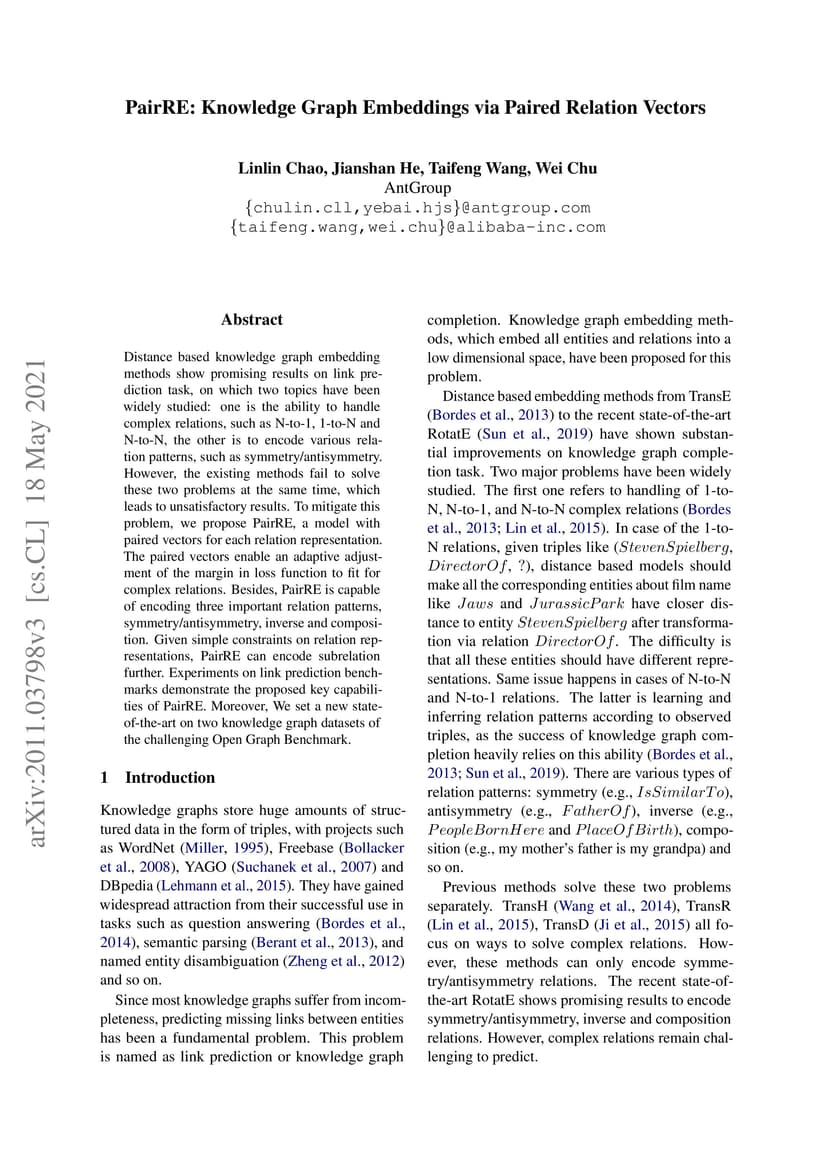 PairRE: Knowledge Graph Embeddings via Paired Relation Vectors

Linlin Chao, Jianshan He, Taifeng Wang, Wei Chu
AntGroup
{chulin.cll,yebai.hjs}@antgroup.com
{taifeng.wang,wei.chu}@alibaba-inc.com

arXiv:2011.03798v3 [cs.CL] 18 May 2021

Abstract

Distance based knowledge graph embedding methods show promising results on link prediction task, on which two topics have been widely studied: one is the ability to handle complex relations, such as N-to-1, 1-to-N and N-to-N, the other is to encode various relation patterns, such as symmetry/antisymmetry. However, the existing methods fail to solve these two problems at the same time, which leads to unsatisfactory results. To mitigate this problem, we propose PairRE, a model with paired vectors for each relation representation. The paired vectors enable an adaptive adjustment of the margin in loss function to fit for complex relations. Besides, PairRE is capable of encoding three important relation patterns, symmetry/antisymmetry, inverse and composition. Given simple constraints on relation representations, PairRE can encode subrelation further. Experiments on link prediction benchmarks demonstrate the proposed key capabilities of PairRE. Moreover, We set a new state-of-the-art on two knowledge graph datasets of the challenging Open Graph Benchmark.

1 Introduction

Knowledge graphs store huge amounts of structured data in the form of triples, with projects such as WordNet (Miller, 1995), Freebase (Bollacker et al., 2008), YAGO (Suchanek et al., 2007) and DBpedia (Lehmann et al., 2015). They have gained widespread attraction from their successful use in tasks such as question answering (Bordes et al., 2014), semantic parsing (Berant et al., 2013), and named entity disambiguation (Zheng et al., 2012) and so on.

Since most knowledge graphs suffer from incompleteness, predicting missing links between entities has been a fundamental problem. This problem is named as link prediction or knowledge graph completion. Knowledge graph embedding methods, which embed all entities and relations into a low dimensional space, have been proposed for this problem.

Distance based embedding methods from TransE (Bordes et al., 2013) to the recent state-of-the-art RotatE (Sun et al., 2019) have shown substantial improvements on knowledge graph completion task. Two major problems have been widely studied. The first one refers to handling of 1-to-N, N-to-1, and N-to-N complex relations (Bordes et al., 2013; Lin et al., 2015). In case of the 1-to-N relations, given triples like ($StevenSpielberg$, $DirectorOf$, ?), distance based models should make all the corresponding entities about film name like $Jaws$ and $JurassicPark$ have closer distance to entity $StevenSpielberg$ after transformation via relation $DirectorOf$. The difficulty is that all these entities should have different representations. Same issue happens in cases of N-to-N and N-to-1 relations. The latter is learning and inferring relation patterns according to observed triples, as the success of knowledge graph completion heavily relies on this ability (Bordes et al., 2013; Sun et al., 2019). There are various types of relation patterns: symmetry (e.g., $IsSimilarTo$), antisymmetry (e.g., $FatherOf$), inverse (e.g., $PeopleBornHere$ and $PlaceOfBirth$), composition (e.g., my mother's father is my grandpa) and so on.

Previous methods solve these two problems separately. TransH (Wang et al., 2014), TransR (Lin et al., 2015), TransD (Ji et al., 2015) all focus on ways to solve complex relations. However, these methods can only encode symmetry/antisymmetry relations. The recent state-of-the-art RotatE shows promising results to encode symmetry/antisymmetry, inverse and composition relations. However, complex relations remain challenging to predict.